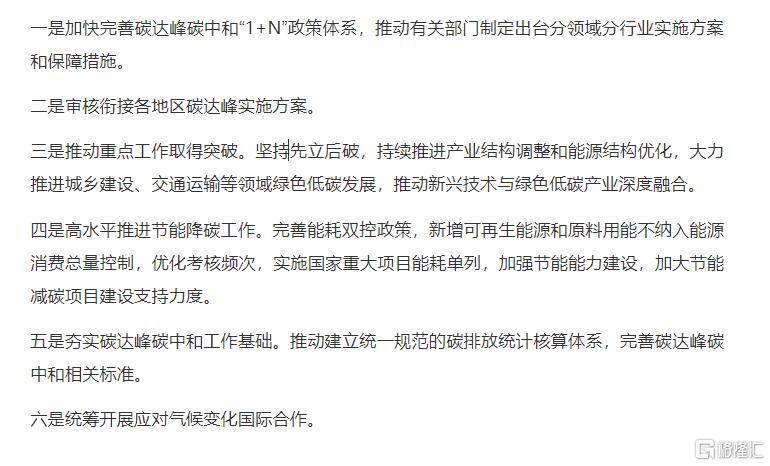 一是加快完善碳达峰碳中和“1+N”政策体系，推动有关部门制定出台分领域分行业实施方案和保障措施。

二是审核衔接各地区碳达峰实施方案。

三是推动重点工作取得突破。坚持先立后破，持续推进产业结构调整和能源结构优化，大力推进城乡建设、交通运输等领域绿色低碳发展，推动新兴技术与绿色低碳产业深度融合。

四是高水平推进节能降碳工作。完善能耗双控政策，新增可再生能源和原料用能不纳入能源消费总量控制，优化考核频次，实施国家重大项目能耗单列，加强节能能力建设，加大节能减碳项目建设支持力度。

五是夯实碳达峰碳中和工作基础。推动建立统一规范的碳排放统计核算体系，完善碳达峰碳中和相关标准。

六是统筹开展应对气候变化国际合作。

格隆汇